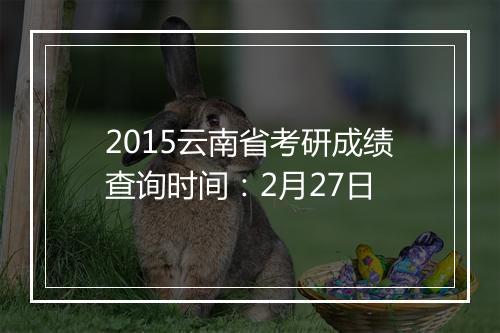 2015云南省考研成绩查询时间：2月27日